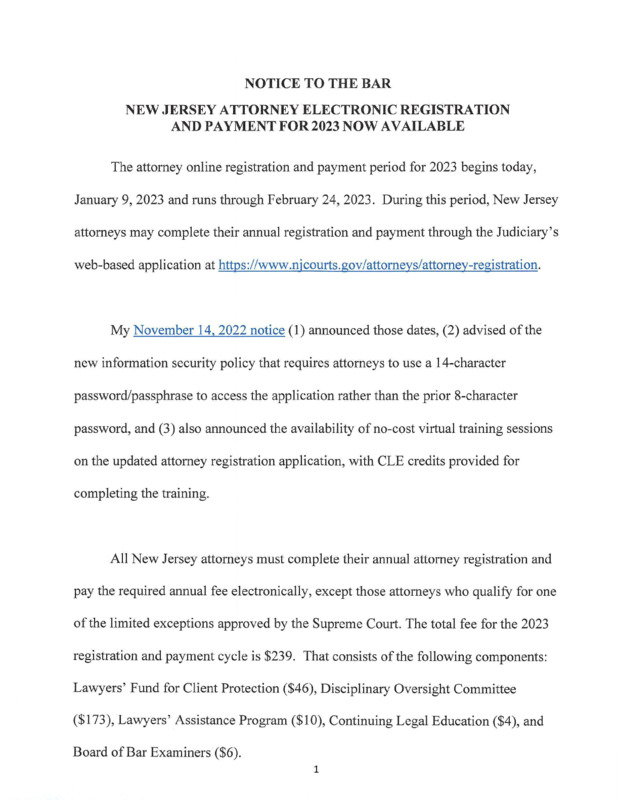 NOTICE TO THE BAR

NEW JERSEY ATTORNEY ELECTRONIC REGISTRATION AND PAYMENT FOR 2023 NOW AVAILABLE

The attorney online registration and payment period for 2023 begins today, January 9, 2023 and runs through February 24, 2023. During this period, New Jersey attorneys may complete their annual registration and payment through the Judiciary's web-based application at https://www.njcourts.gov/attorneys/attorney-registration.

My November 14, 2022 notice (1) announced those dates, (2) advised of the new information security policy that requires attorneys to use a 14-character password/passphrase to access the application rather than the prior 8-character password, and (3) also announced the availability of no-cost virtual training sessions on the updated attorney registration application, with CLE credits provided for completing the training.

All New Jersey attorneys must complete their annual attorney registration and pay the required annual fee electronically, except those attorneys who qualify for one of the limited exceptions approved by the Supreme Court. The total fee for the 2023 registration and payment cycle is \$239. That consists of the following components: Lawyers' Fund for Client Protection (\$46), Disciplinary Oversight Committee (\$173), Lawyers' Assistance Program (\$10), Continuing Legal Education (\$4), and Board of Bar Examiners (\$6).

1